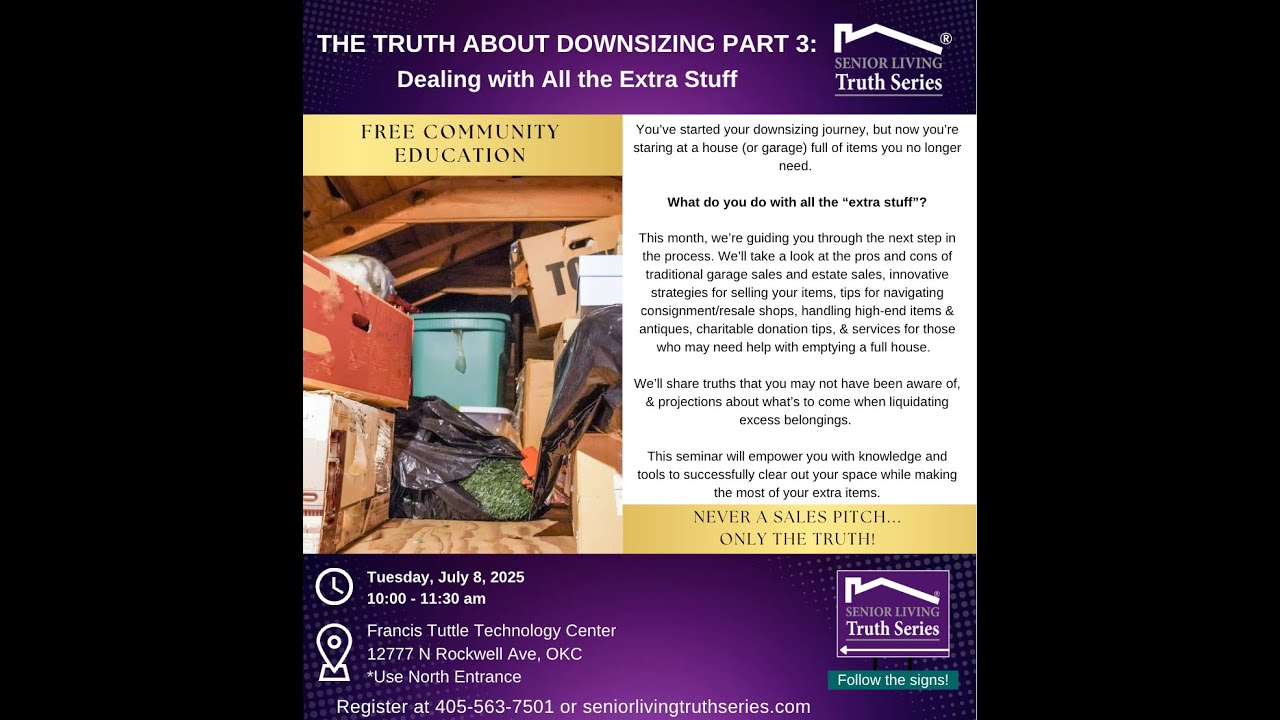 THE TRUTH ABOUT DOWNSIZING PART 3:
Dealing with All the Extra Stuff

SENIOR LIVING
Truth Series
®

FREE COMMUNITY EDUCATION

TO

You've started your downsizing journey, but now you're staring at a house (or garage) full of items you no longer need.

What do you do with all the "extra stuff"?

This month, we're guiding you through the next step in the process. We'll take a look at the pros and cons of traditional garage sales and estate sales, innovative strategies for selling your items, tips for navigating consignment/resale shops, handling high-end items & antiques, charitable donation tips, & services for those who may need help with emptying a full house.

We'll share truths that you may not have been aware of, & projections about what's to come when liquidating excess belongings.

This seminar will empower you with knowledge and tools to successfully clear out your space while making the most of your extra items.

NEVER A SALES PITCH...
ONLY THE TRUTH!

Tuesday, July 8, 2025
10:00 - 11:30 am

Francis Tuttle Technology Center
12777 N Rockwell Ave, OKC
*Use North Entrance

SENIOR LIVING
Truth Series
®

Follow the signs!

Register at 405-563-7501 or seniorlivingtruthseries.com